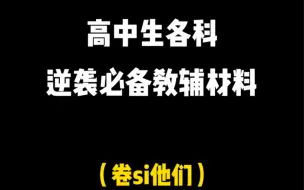 高中生各科
逆袭必备教辅材料

（卷si他们）